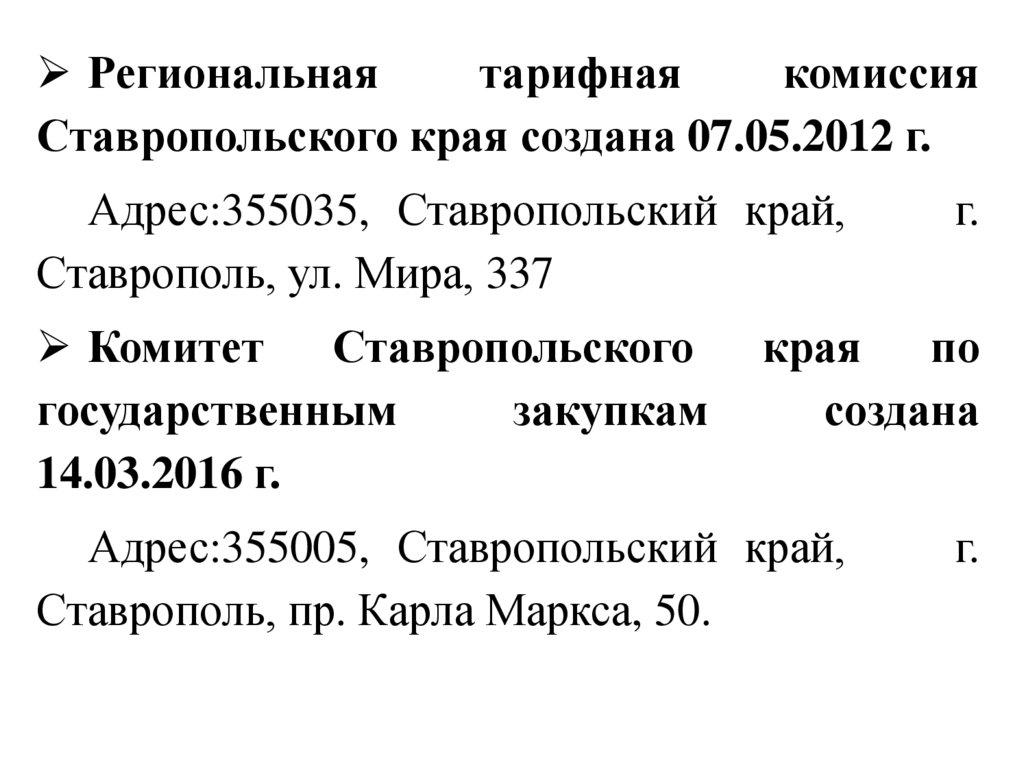 ➢ Региональная тарифная комиссия Ставропольского края создана 07.05.2012 г.

Адрес:355035, Ставропольский край, г. Ставрополь, ул. Мира, 337

➢ Комитет Ставропольского края по государственным закупкам создана 14.03.2016 г.

Адрес:355005, Ставропольский край, г. Ставрополь, пр. Карла Маркса, 50.